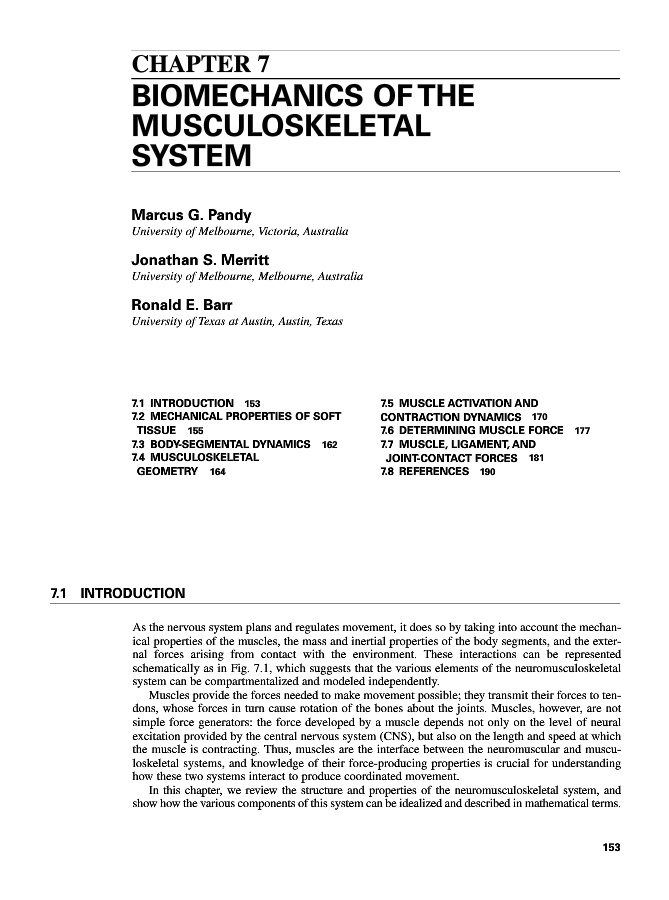 CHAPTER 7
BIOMECHANICS OF THE MUSCULOSKELETAL SYSTEM

Marcus G. Pandy
University of Melbourne, Victoria, Australia

Jonathan S. Merritt
University of Melbourne, Melbourne, Australia

Ronald E. Barr
University of Texas at Austin, Austin, Texas

7.1 INTRODUCTION 153
7.2 MECHANICAL PROPERTIES OF SOFT TISSUE 155
7.3 BODY-SEGMENTAL DYNAMICS 162
7.4 MUSCULOSKELETAL GEOMETRY 164

7.5 MUSCLE ACTIVATION AND CONTRACTION DYNAMICS 170
7.6 DETERMINING MUSCLE FORCE 177
7.7 MUSCLE, LIGAMENT, AND JOINT-CONTACT FORCES 181
7.8 REFERENCES 190

7.1 INTRODUCTION

As the nervous system plans and regulates movement, it does so by taking into account the mechanical properties of the muscles, the mass and inertial properties of the body segments, and the external forces arising from contact with the environment. These interactions can be represented schematically as in Fig. 7.1, which suggests that the various elements of the neuromusculoskeletal system can be compartmentalized and modeled independently.

Muscles provide the forces needed to make movement possible; they transmit their forces to tendons, whose forces in turn cause rotation of the bones about the joints. Muscles, however, are not simple force generators: the force developed by a muscle depends not only on the level of neural excitation provided by the central nervous system (CNS), but also on the length and speed at which the muscle is contracting. Thus, muscles are the interface between the neuromuscular and musculoskeletal systems, and knowledge of their force-producing properties is crucial for understanding how these two systems interact to produce coordinated movement.

In this chapter, we review the structure and properties of the neuromusculoskeletal system, and show how the various components of this system can be idealized and described in mathematical terms.

153